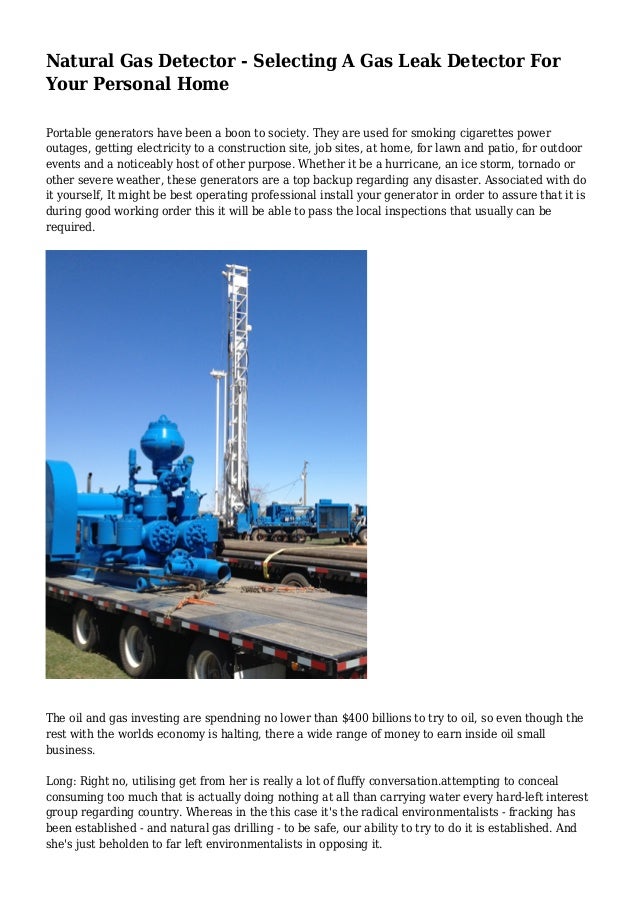 Natural Gas Detector - Selecting A Gas Leak Detector For Your Personal Home

Portable generators have been a boon to society. They are used for smoking cigarettes power outages, getting electricity to a construction site, job sites, at home, for lawn and patio, for outdoor events and a noticeably host of other purpose. Whether it be a hurricane, an ice storm, tornado or other severe weather, these generators are a top backup regarding any disaster. Associated with do it yourself, It might be best operating professional install your generator in order to assure that it is during good working order this it will be able to pass the local inspections that usually can be required.

The oil and gas investing are spendning no lower than $400 billions to try to oil, so even though the rest with the worlds economy is halting, there a wide range of money to earn inside oil small business.

Long: Right no, utilising get from her is really a lot of fluffy conversation.attempting to conceal consuming too much that is actually doing nothing at all than carrying water every hard-left interest group regarding country. Whereas in the this case it's the radical environmentalists - fracking has been established - and natural gas drilling - to be safe, our ability to try to do it is established. And she's just beholden to far left environmentalists in opposing it.